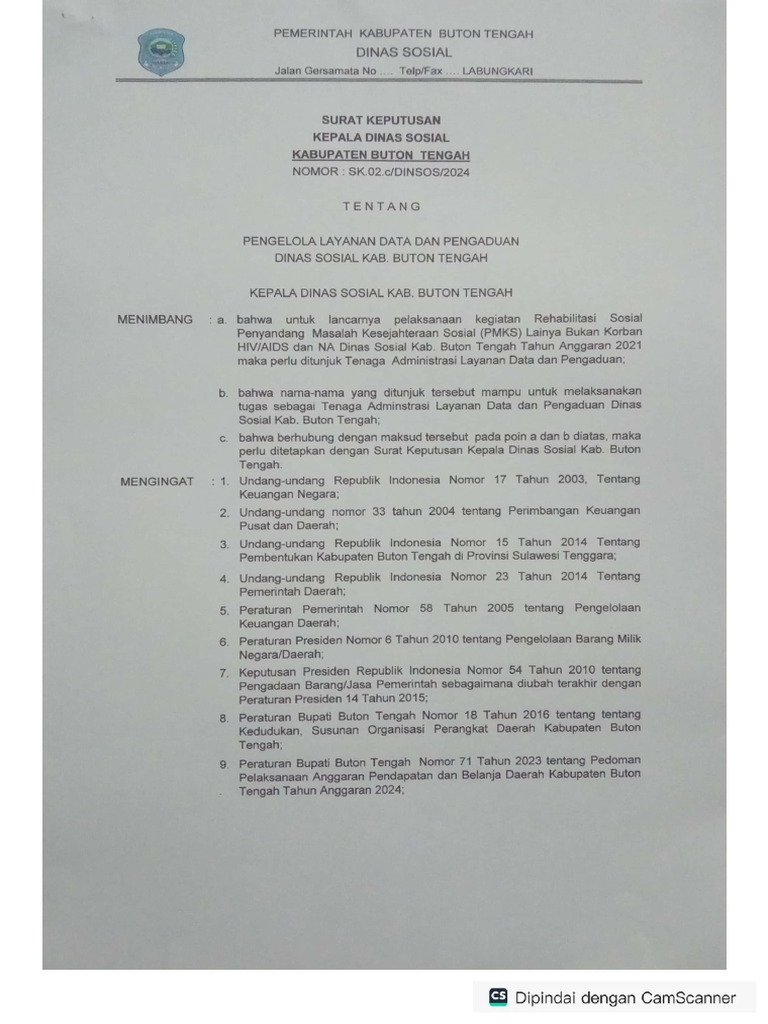 PEMERINTAH KABUPATEN BUTON TENGAH
DINAS SOSIAL
Jalan Gersamata No .... Telp/Fax .... LABUNGKARI

SURAT KEPUTUSAN
KEPALA DINAS SOSIAL
KABUPATEN BUTON TENGAH
NOMOR : SK.02.c/DINSOS/2024

TENTANG

PENGELOLA LAYANAN DATA DAN PENGADUAN
DINAS SOSIAL KAB. BUTON TENGAH

KEPALA DINAS SOSIAL KAB. BUTON TENGAH

MENIMBANG : a. bahwa untuk lancarnya pelaksanaan kegiatan Rehabilitasi Sosial Penyandang Masalah Kesejahteraan Sosial (PMKS) Lainya Bukan Korban HIV/AIDS dan NA Dinas Sosial Kab. Buton Tengah Tahun Anggaran 2021 maka perlu ditunjuk Tenaga Administrasi Layanan Data dan Pengaduan;

b. bahwa nama-nama yang ditunjuk tersebut mampu untuk melaksanakan tugas sebagai Tenaga Adminstrasi Layanan Data dan Pengaduan Dinas Sosial Kab. Buton Tengah;

c. bahwa berhubung dengan maksud tersebut pada poin a dan b diatas, maka perlu ditetapkan dengan Surat Keputusan Kepala Dinas Sosial Kab. Buton Tengah.

MENGINGAT : 1. Undang-undang Republik Indonesia Nomor 17 Tahun 2003, Tentang Keuangan Negara;

2. Undang-undang nomor 33 tahun 2004 tentang Perimbangan Keuangan Pusat dan Daerah;

3. Undang-undang Republik Indonesia Nomor 15 Tahun 2014 Tentang Pembentukan Kabupaten Buton Tengah di Provinsi Sulawesi Tenggara;

4. Undang-undang Republik Indonesia Nomor 23 Tahun 2014 Tentang Pemerintah Daerah;

5. Peraturan Pemerintah Nomor 58 Tahun 2005 tentang Pengelolaan Keuangan Daerah;

6. Peraturan Presiden Nomor 6 Tahun 2010 tentang Pengelolaan Barang Milik Negara/Daerah;

7. Keputusan Presiden Republik Indonesia Nomor 54 Tahun 2010 tentang Pengadaan Barang/Jasa Pemerintah sebagaimana diubah terakhir dengan Peraturan Presiden 14 Tahun 2015;

8. Peraturan Bupati Buton Tengah Nomor 18 Tahun 2016 tentang tentang Kedudukan, Susunan Organisasi Perangkat Daerah Kabupaten Buton Tengah;

9. Peraturan Bupati Buton Tengah Nomor 71 Tahun 2023 tentang Pedoman Pelaksanaan Anggaran Pendapatan dan Belanja Daerah Kabupaten Buton Tengah Tahun Anggaran 2024;

CS Dipindai dengan CamScanner